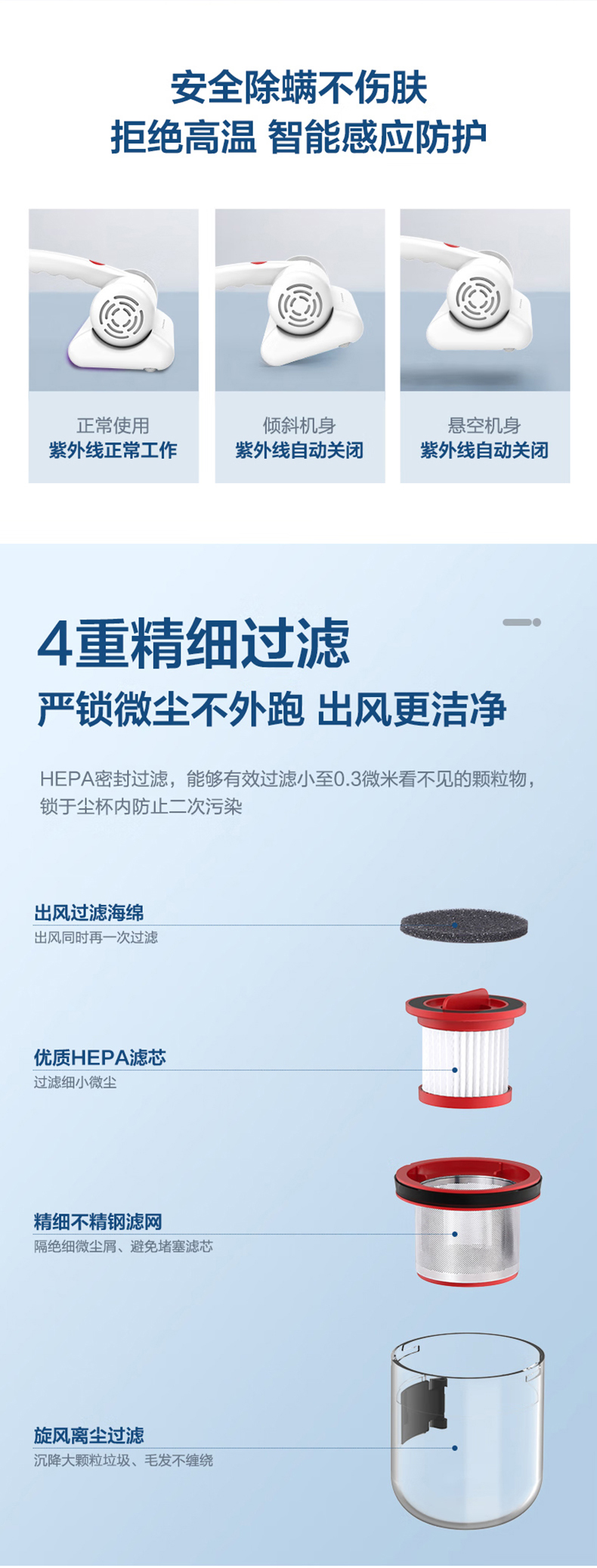 安全除螨不伤肤
拒绝高温 智能感应防护

正常使用
紫外线正常工作

倾斜机身
紫外线自动关闭

悬空机身
紫外线自动关闭

4重精细过滤
严锁微尘不外跑 出风更洁净

HEPA密封过滤，能够有效过滤小至0.3微米看不见的颗粒物，锁于尘杯内防止二次污染

出风过滤海绵
出风同时再一次过滤

优质HEPA滤芯
过滤细小微尘

精细不精钢滤网
隔绝细微尘屑、避免堵塞滤芯

旋风离尘过滤
沉降大颗粒垃圾、毛发不缠绕